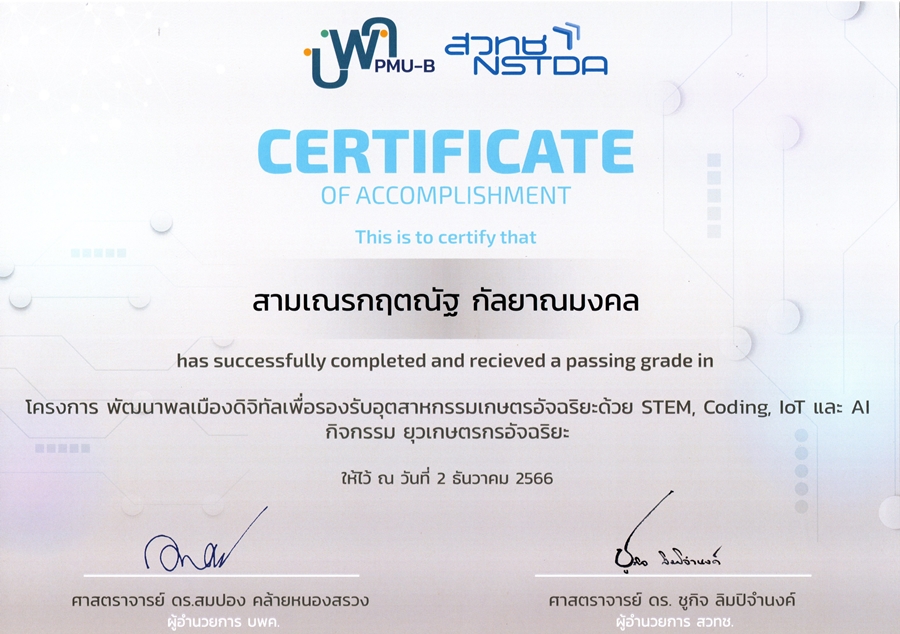 บพค PMU-B สวทช NSTDA

CERTIFICATE

OF ACCOMPLISHMENT

This is to certify that

สามเณรกฤตณัฐ กัลยาณมงคล

has successfully completed and recieved a passing grade in

โครงการ พัฒนาพลเมืองดิจิทัลเพื่อรองรับอุตสาหกรรมเกษตรอัจฉริยะด้วย STEM, Coding, IoT และ AI
กิจกรรม ยุวเกษตรกรอัจฉริยะ

ให้ไว้ ณ วันที่ 2 ธันวาคม 2566

ศาสตราจารย์ ดร.สมปอง คล้ายหนองสรวง
ผู้อำนวยการ บพค.

ศาสตราจารย์ ดร. ชูกิจ ลิมปิจำนงค์
ผู้อำนวยการ สวทช.